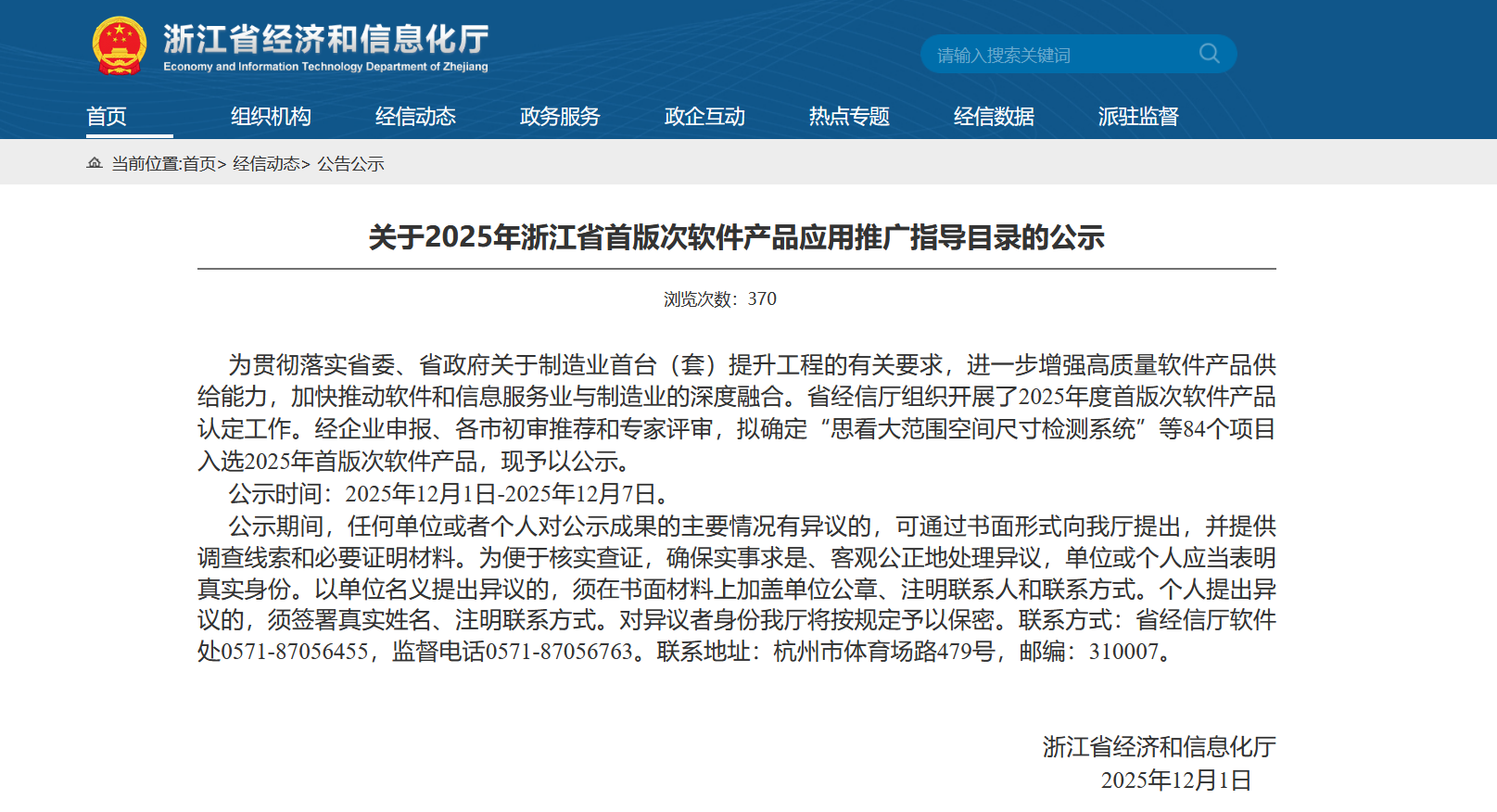 浙江省经济和信息化厅
Economy and Information Technology Department of Zhejiang

请输入搜索关键词

首页 组织机构 经信动态 政务服务 政企互动 热点专题 经信数据 派驻监督

当前位置:首页> 经信动态> 公告公示

关于2025年浙江省首版次软件产品应用推广指导目录的公示

浏览次数：370

为贯彻落实省委、省政府关于制造业首台（套）提升工程的有关要求，进一步增强高质量软件产品供给能力，加快推动软件和信息服务业与制造业的深度融合。省经信厅组织开展了2025年度首版次软件产品认定工作。经企业申报、各市初审推荐和专家评审，拟确定“思看大范围空间尺寸检测系统”等84个项目入选2025年首版次软件产品，现予以公示。

公示时间：2025年12月1日-2025年12月7日。

公示期间，任何单位或者个人对公示成果的主要情况有异议的，可通过书面形式向我厅提出，并提供调查线索和必要证明材料。为便于核实查证，确保实事求是、客观公正地处理异议，单位或个人应当表明真实身份。以单位名义提出异议的，须在书面材料上加盖单位公章、注明联系人和联系方式。个人提出异议的，须签署真实姓名、注明联系方式。对异议者身份我厅将按规定予以保密。联系方式：省经信厅软件处0571-87056455，监督电话0571-87056763。联系地址：杭州市体育场路479号，邮编：310007。

浙江省经济和信息化厅
2025年12月1日